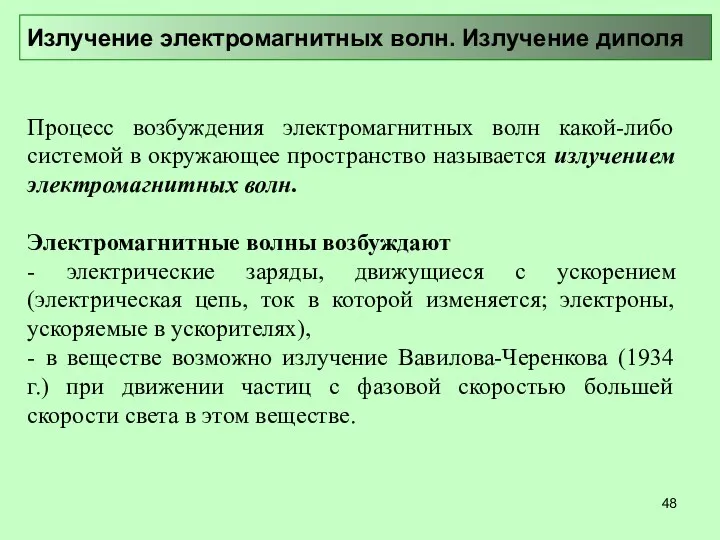 Излучение электромагнитных волн. Излучение диполя

Процесс возбуждения электромагнитных волн какой-либо системой в окружающее пространство называется излучением электромагнитных волн.

Электромагнитные волны возбуждают
- электрические заряды, движущиеся с ускорением (электрическая цепь, ток в которой изменяется; электроны, ускоряемые в ускорителях),
- в веществе возможно излучение Вавилова-Черенкова (1934 г.) при движении частиц с фазовой скоростью большей скорости света в этом веществе.

48